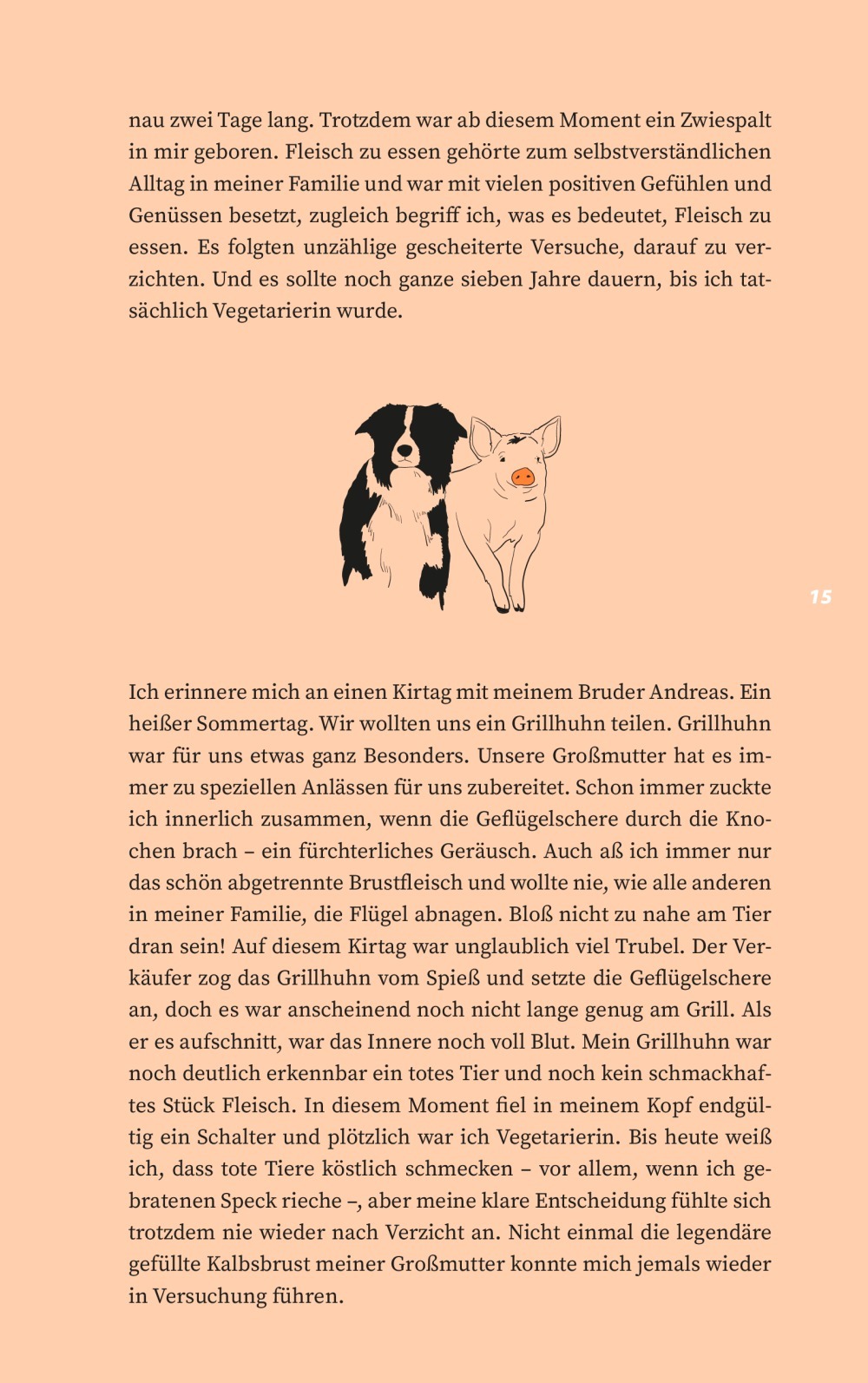 nau zwei Tage lang. Trotzdem war ab diesem Moment ein Zwiespalt in mir geboren. Fleisch zu essen gehörte zum selbstverständlichen Alltag in meiner Familie und war mit vielen positiven Gefühlen und Genüssen besetzt, zugleich begriff ich, was es bedeutet, Fleisch zu essen. Es folgten unzählige gescheiterte Versuche, darauf zu verzichten. Und es sollte noch ganze sieben Jahre dauern, bis ich tatsächlich Vegetarierin wurde.

15

Ich erinnere mich an einen Kirtag mit meinem Bruder Andreas. Ein heißer Sommertag. Wir wollten uns ein Grillhuhn teilen. Grillhuhn war für uns etwas ganz Besonders. Unsere Großmutter hat es immer zu speziellen Anlässen für uns zubereitet. Schon immer zuckte ich innerlich zusammen, wenn die Geflügelschere durch die Knochen brach – ein fürchterliches Geräusch. Auch aß ich immer nur das schön abgetrennte Brustfleisch und wollte nie, wie alle anderen in meiner Familie, die Flügel abnagen. Bloß nicht zu nahe am Tier dran sein! Auf diesem Kirtag war unglaublich viel Trubel. Der Verkäufer zog das Grillhuhn vom Spieß und setzte die Geflügelschere an, doch es war anscheinend noch nicht lange genug am Grill. Als er es aufschnitt, war das Innere noch voll Blut. Mein Grillhuhn war noch deutlich erkennbar ein totes Tier und noch kein schmackhaftes Stück Fleisch. In diesem Moment fiel in meinem Kopf endgültig ein Schalter und plötzlich war ich Vegetarierin. Bis heute weiß ich, dass tote Tiere köstlich schmecken – vor allem, wenn ich gebratenen Speck rieche –, aber meine klare Entscheidung fühlte sich trotzdem nie wieder nach Verzicht an. Nicht einmal die legendäre gefüllte Kalbsbrust meiner Großmutter konnte mich jemals wieder in Versuchung führen.